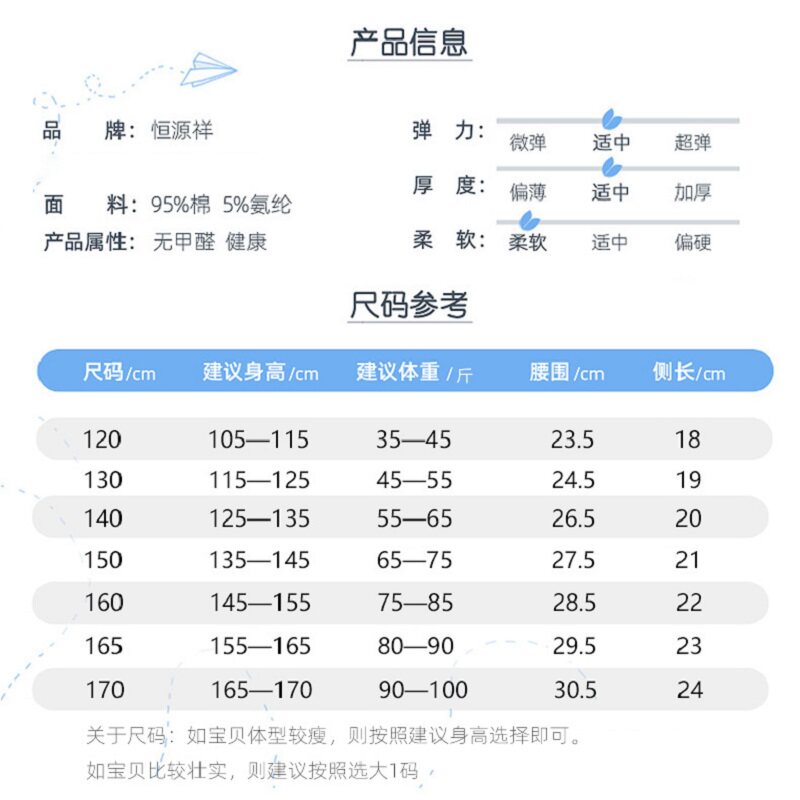 产品信息

品　　牌：恒源祥

面　　料：95%棉 5%氨纶

产品属性：无甲醛 健康

弹　力：微弹　适中　超弹

厚　度：偏薄　适中　加厚

柔　软：柔软　适中　偏硬

尺码参考

| 尺码/cm | 建议身高/cm | 建议体重/斤 | 腰围/cm | 侧长/cm |
|---|---|---|---|---|
| 120 | 105—115 | 35—45 | 23.5 | 18 |
| 130 | 115—125 | 45—55 | 24.5 | 19 |
| 140 | 125—135 | 55—65 | 26.5 | 20 |
| 150 | 135—145 | 65—75 | 27.5 | 21 |
| 160 | 145—155 | 75—85 | 28.5 | 22 |
| 165 | 155—165 | 80—90 | 29.5 | 23 |
| 170 | 165—170 | 90—100 | 30.5 | 24 |

关于尺码：如宝贝体型较瘦，则按照建议身高选择即可。

如宝贝比较壮实，则建议按照选大1码